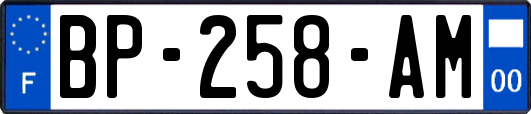 F
BP-258-AM
00